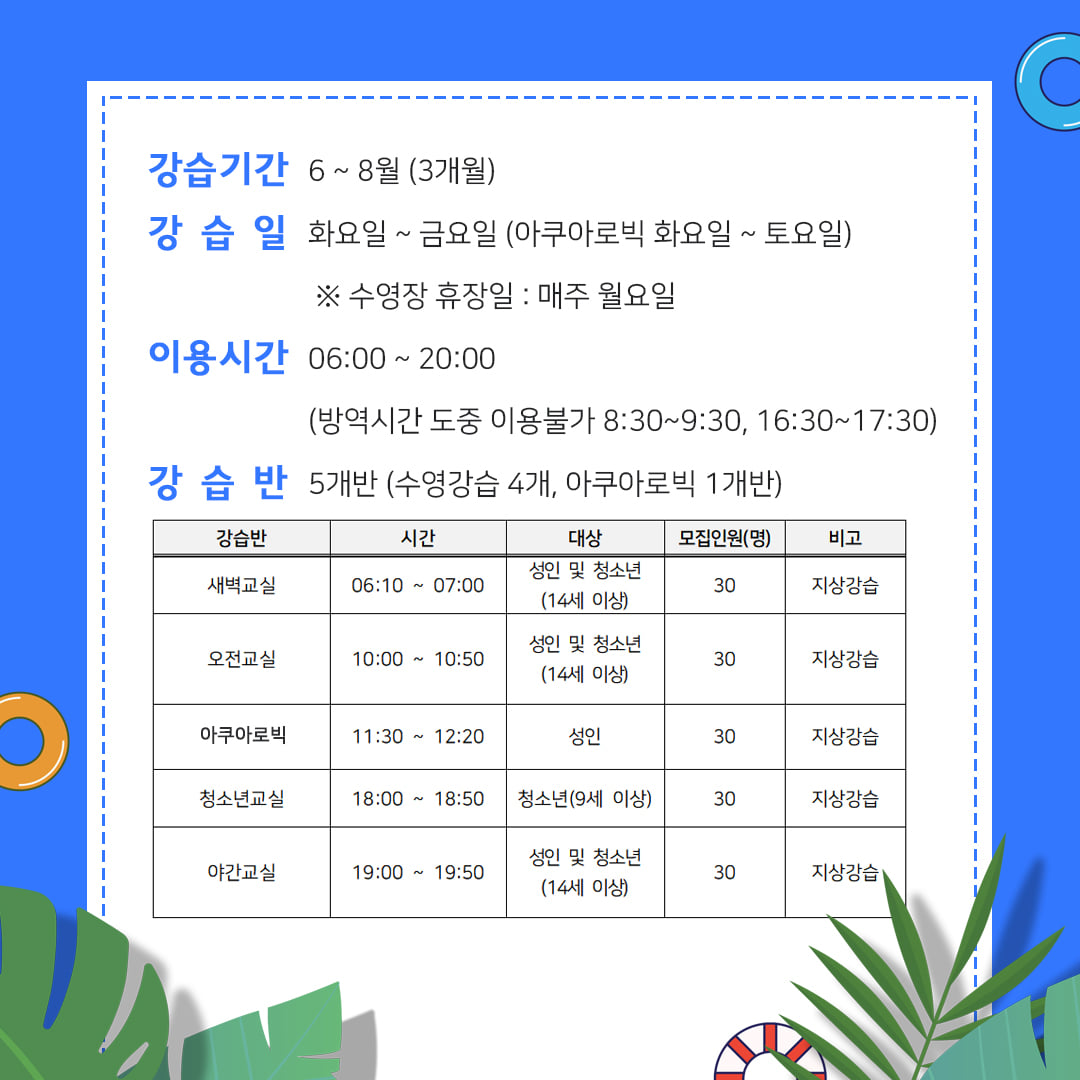 강습기간 6 ~ 8월 (3개월)

강 습 일 화요일 ~ 금요일 (아쿠아로빅 화요일 ~ 토요일)

※ 수영장 휴장일 : 매주 월요일

이용시간 06:00 ~ 20:00

(방역시간 도중 이용불가 8:30~9:30, 16:30~17:30)

강 습 반 5개반 (수영강습 4개, 아쿠아로빅 1개반)

| 강습반 | 시간 | 대상 | 모집인원(명) | 비고 |
|---|---|---|---|---|
| 새벽교실 | 06:10 ~ 07:00 | 성인 및 청소년 (14세 이상) | 30 | 지상강습 |
| 오전교실 | 10:00 ~ 10:50 | 성인 및 청소년 (14세 이상) | 30 | 지상강습 |
| 아쿠아로빅 | 11:30 ~ 12:20 | 성인 | 30 | 지상강습 |
| 청소년교실 | 18:00 ~ 18:50 | 청소년(9세 이상) | 30 | 지상강습 |
| 야간교실 | 19:00 ~ 19:50 | 성인 및 청소년 (14세 이상) | 30 | 지상강습 |